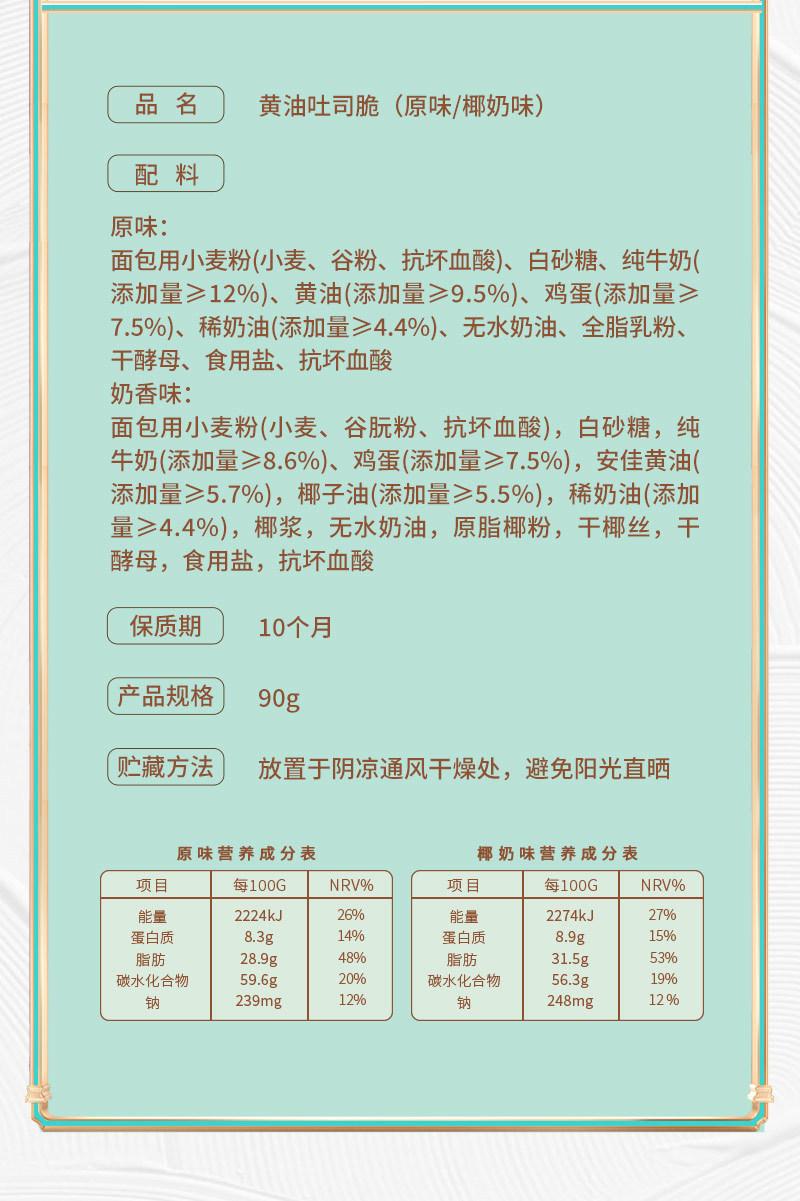 品 名　黄油吐司脆（原味/椰奶味）

配 料

原味：
面包用小麦粉(小麦、谷粉、抗坏血酸)、白砂糖、纯牛奶(添加量≥12%)、黄油(添加量≥9.5%)、鸡蛋(添加量≥7.5%)、稀奶油(添加量≥4.4%)、无水奶油、全脂乳粉、干酵母、食用盐、抗坏血酸
奶香味：
面包用小麦粉(小麦、谷朊粉、抗坏血酸)，白砂糖，纯牛奶(添加量≥8.6%)、鸡蛋(添加量≥7.5%)，安佳黄油(添加量≥5.7%)，椰子油(添加量≥5.5%)，稀奶油(添加量≥4.4%)，椰浆，无水奶油，原脂椰粉，干椰丝，干酵母，食用盐，抗坏血酸

保质期　10个月

产品规格　90g

贮藏方法　放置于阴凉通风干燥处，避免阳光直晒

原味营养成分表

| 项目 | 每100G | NRV% |
|---|---|---|
| 能量 | 2224kJ | 26% |
| 蛋白质 | 8.3g | 14% |
| 脂肪 | 28.9g | 48% |
| 碳水化合物 | 59.6g | 20% |
| 钠 | 239mg | 12% |

椰奶味营养成分表

| 项目 | 每100G | NRV% |
|---|---|---|
| 能量 | 2274kJ | 27% |
| 蛋白质 | 8.9g | 15% |
| 脂肪 | 31.5g | 53% |
| 碳水化合物 | 56.3g | 19% |
| 钠 | 248mg | 12% |